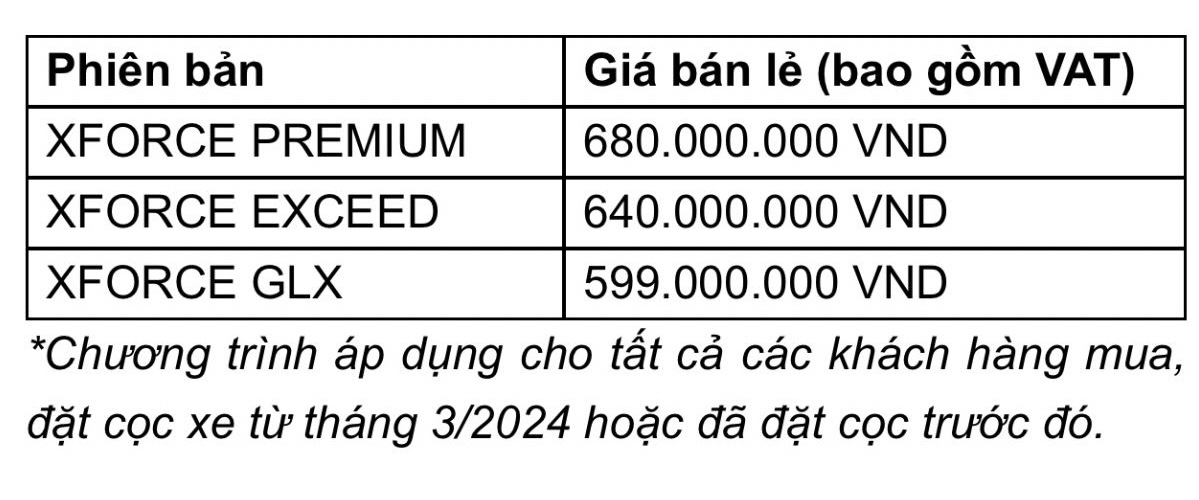 | Phiên bản | Giá bán lẻ (bao gồm VAT) |
|---|---|
| XFORCE PREMIUM | 680.000.000 VND |
| XFORCE EXCEED | 640.000.000 VND |
| XFORCE GLX | 599.000.000 VND |

*Chương trình áp dụng cho tất cả các khách hàng mua, đặt cọc xe từ tháng 3/2024 hoặc đã đặt cọc trước đó.